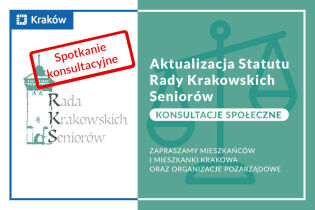 Kraków

Spotkanie konsultacyjne

Rada Krakowskich Seniorów

Aktualizacja Statutu Rady Krakowskich Seniorów

KONSULTACJE SPOŁECZNE

ZAPRASZAMY MIESZKAŃCÓW I MIESZKANKI KRAKOWA ORAZ ORGANIZACJE POZARZĄDOWE